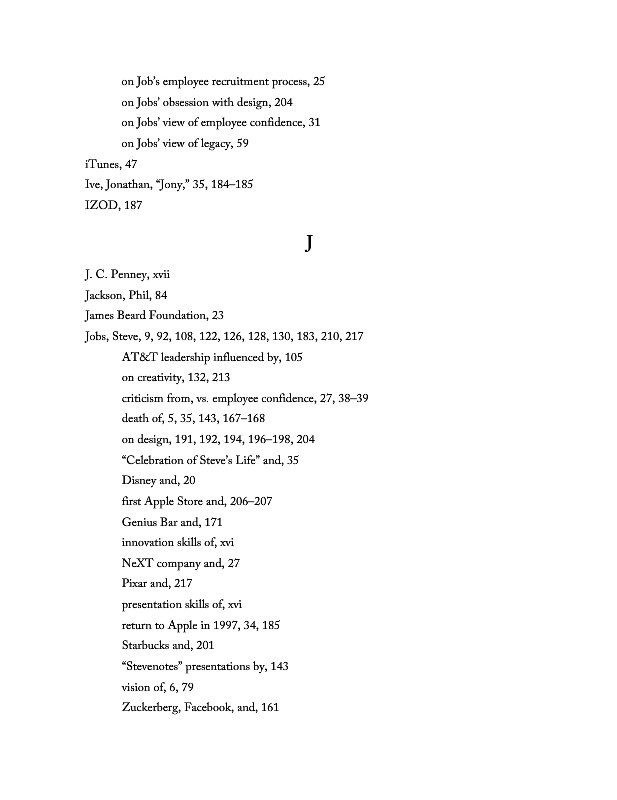 on Job's employee recruitment process, 25
on Jobs' obsession with design, 204
on Jobs' view of employee confidence, 31
on Jobs' view of legacy, 59
iTunes, 47
Ive, Jonathan, "Jony," 35, 184–185
IZOD, 187

J

J. C. Penney, xvii
Jackson, Phil, 84
James Beard Foundation, 23
Jobs, Steve, 9, 92, 108, 122, 126, 128, 130, 183, 210, 217
AT&T leadership influenced by, 105
on creativity, 132, 213
criticism from, vs. employee confidence, 27, 38–39
death of, 5, 35, 143, 167–168
on design, 191, 192, 194, 196–198, 204
"Celebration of Steve's Life" and, 35
Disney and, 20
first Apple Store and, 206–207
Genius Bar and, 171
innovation skills of, xvi
NeXT company and, 27
Pixar and, 217
presentation skills of, xvi
return to Apple in 1997, 34, 185
Starbucks and, 201
"Stevenotes" presentations by, 143
vision of, 6, 79
Zuckerberg, Facebook, and, 161